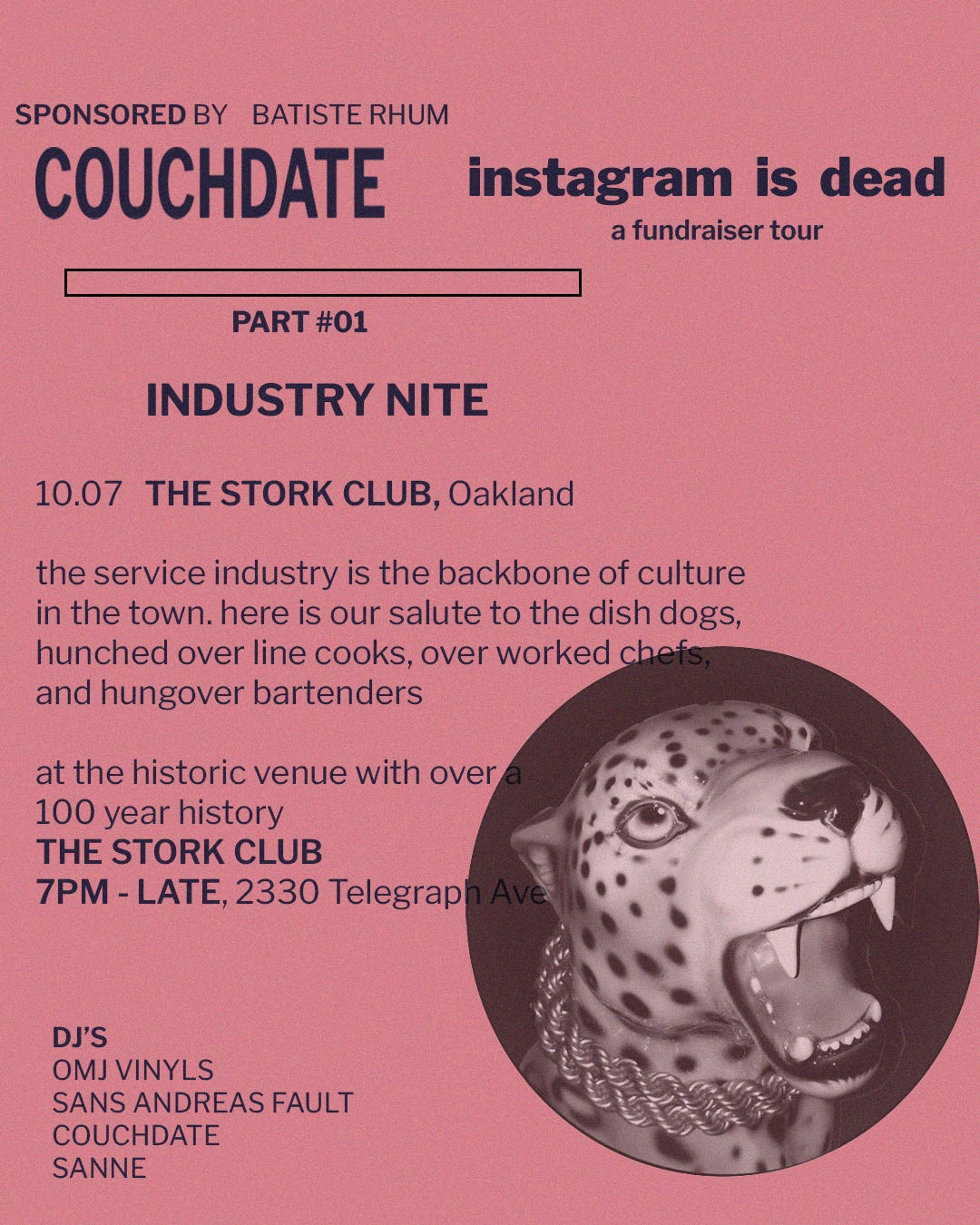 SPONSORED BY BATISTE RHUM

COUCHDATE

instagram is dead

a fundraiser tour

PART #01

INDUSTRY NITE

10.07 THE STORK CLUB, Oakland

the service industry is the backbone of culture in the town. here is our salute to the dish dogs, hunched over line cooks, over worked chefs, and hungover bartenders

at the historic venue with over a 100 year history
THE STORK CLUB
7PM - LATE, 2330 Telegraph Ave

DJ'S
OMJ VINYLS
SANS ANDREAS FAULT
COUCHDATE
SANNE